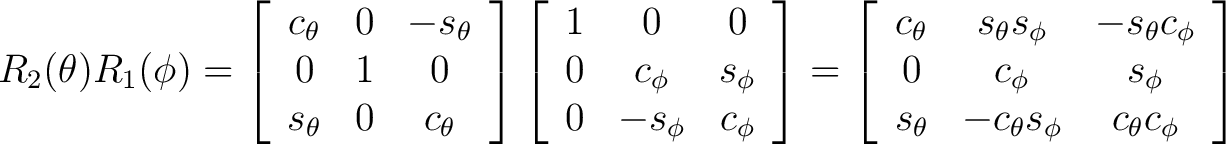 $R_2(\theta)R_1(\phi) = \begin{bmatrix} c_\theta & 0 & -s_\theta \\ 0 & 1 & 0 \\ s_\theta & 0 & c_\theta \end{bmatrix} \begin{bmatrix} 1 & 0 & 0 \\ 0 & c_\phi & s_\phi \\ 0 & -s_\phi & c_\phi \end{bmatrix} = \begin{bmatrix} c_\theta & s_\theta s_\phi & -s_\theta c_\phi \\ 0 & c_\phi & s_\phi \\ s_\theta & -c_\theta s_\phi & c_\theta c_\phi \end{bmatrix}$